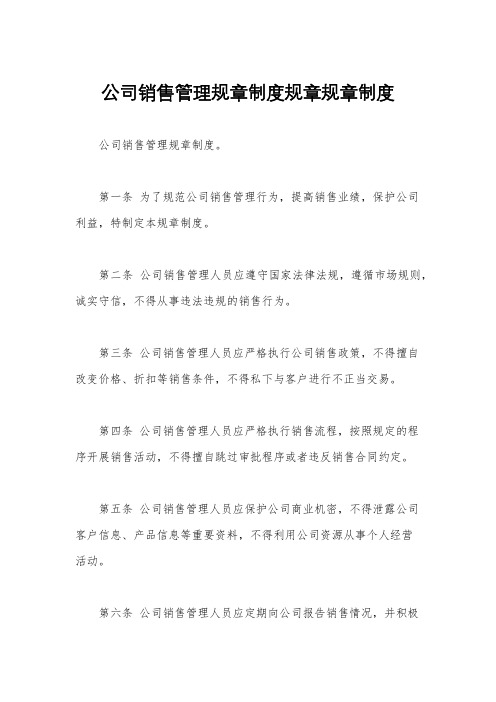 公司销售管理规章制度规章规章制度

公司销售管理规章制度。

第一条 为了规范公司销售管理行为，提高销售业绩，保护公司利益，特制定本规章制度。

第二条 公司销售管理人员应遵守国家法律法规，遵循市场规则，诚实守信，不得从事违法违规的销售行为。

第三条 公司销售管理人员应严格执行公司销售政策，不得擅自改变价格、折扣等销售条件，不得私下与客户进行不正当交易。

第四条 公司销售管理人员应严格执行销售流程，按照规定的程序开展销售活动，不得擅自跳过审批程序或者违反销售合同约定。

第五条 公司销售管理人员应保护公司商业机密，不得泄露公司客户信息、产品信息等重要资料，不得利用公司资源从事个人经营活动。

第六条 公司销售管理人员应定期向公司报告销售情况，并积极